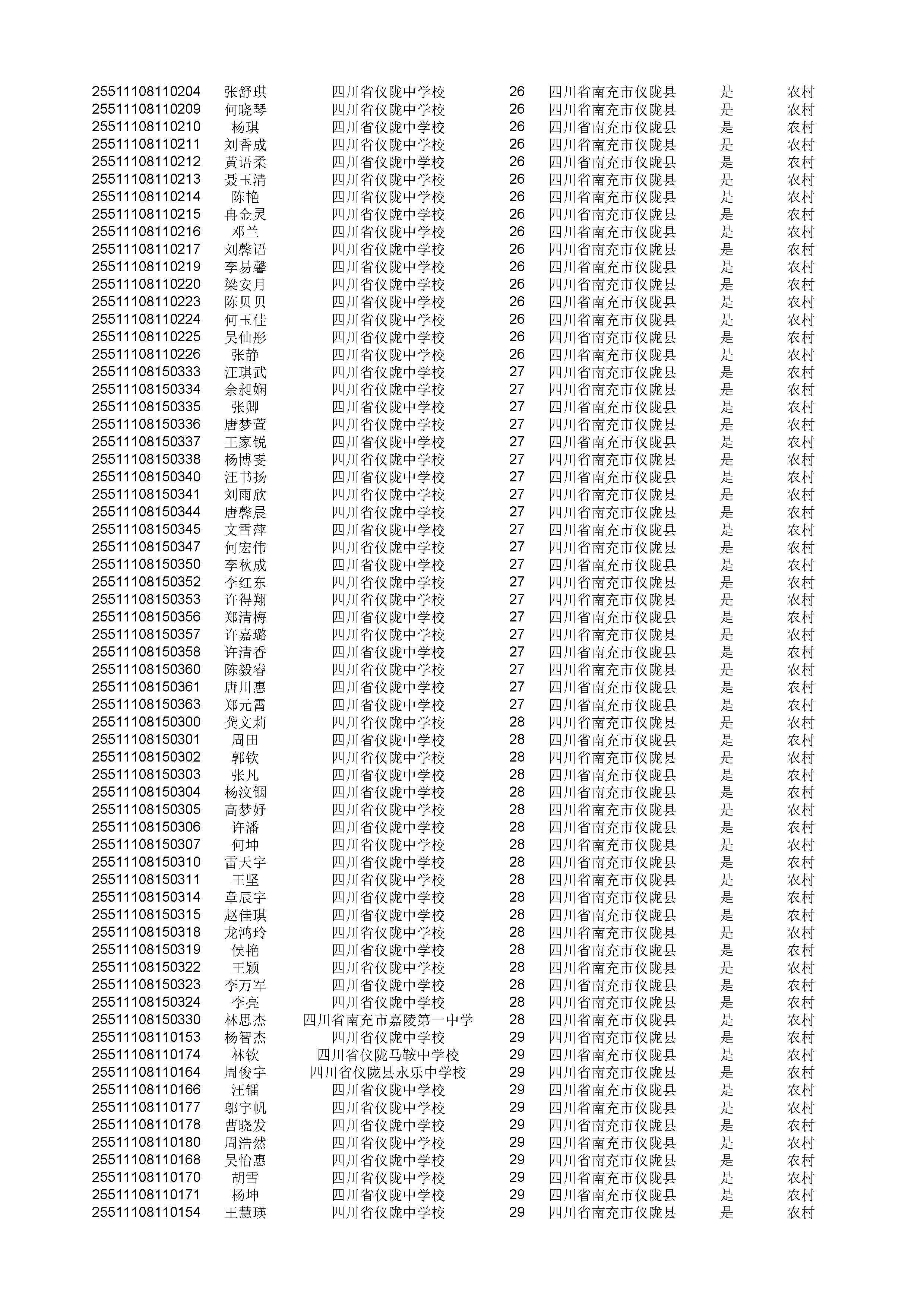 | | | | | | | |
|---|---|---|---|---|---|---|
| 25511108110204 | 张舒琪 | 四川省仪陇中学校 | 26 | 四川省南充市仪陇县 | 是 | 农村 |
| 25511108110209 | 何晓琴 | 四川省仪陇中学校 | 26 | 四川省南充市仪陇县 | 是 | 农村 |
| 25511108110210 | 杨琪 | 四川省仪陇中学校 | 26 | 四川省南充市仪陇县 | 是 | 农村 |
| 25511108110211 | 刘香成 | 四川省仪陇中学校 | 26 | 四川省南充市仪陇县 | 是 | 农村 |
| 25511108110212 | 黄语柔 | 四川省仪陇中学校 | 26 | 四川省南充市仪陇县 | 是 | 农村 |
| 25511108110213 | 聂玉清 | 四川省仪陇中学校 | 26 | 四川省南充市仪陇县 | 是 | 农村 |
| 25511108110214 | 陈艳 | 四川省仪陇中学校 | 26 | 四川省南充市仪陇县 | 是 | 农村 |
| 25511108110215 | 冉金灵 | 四川省仪陇中学校 | 26 | 四川省南充市仪陇县 | 是 | 农村 |
| 25511108110216 | 邓兰 | 四川省仪陇中学校 | 26 | 四川省南充市仪陇县 | 是 | 农村 |
| 25511108110217 | 刘馨语 | 四川省仪陇中学校 | 26 | 四川省南充市仪陇县 | 是 | 农村 |
| 25511108110219 | 李易馨 | 四川省仪陇中学校 | 26 | 四川省南充市仪陇县 | 是 | 农村 |
| 25511108110220 | 梁安月 | 四川省仪陇中学校 | 26 | 四川省南充市仪陇县 | 是 | 农村 |
| 25511108110223 | 陈贝贝 | 四川省仪陇中学校 | 26 | 四川省南充市仪陇县 | 是 | 农村 |
| 25511108110224 | 何玉佳 | 四川省仪陇中学校 | 26 | 四川省南充市仪陇县 | 是 | 农村 |
| 25511108110225 | 吴仙彤 | 四川省仪陇中学校 | 26 | 四川省南充市仪陇县 | 是 | 农村 |
| 25511108110226 | 张静 | 四川省仪陇中学校 | 26 | 四川省南充市仪陇县 | 是 | 农村 |
| 25511108150333 | 汪琪武 | 四川省仪陇中学校 | 27 | 四川省南充市仪陇县 | 是 | 农村 |
| 25511108150334 | 余昶娴 | 四川省仪陇中学校 | 27 | 四川省南充市仪陇县 | 是 | 农村 |
| 25511108150335 | 张卿 | 四川省仪陇中学校 | 27 | 四川省南充市仪陇县 | 是 | 农村 |
| 25511108150336 | 唐梦萱 | 四川省仪陇中学校 | 27 | 四川省南充市仪陇县 | 是 | 农村 |
| 25511108150337 | 王家锐 | 四川省仪陇中学校 | 27 | 四川省南充市仪陇县 | 是 | 农村 |
| 25511108150338 | 杨博雯 | 四川省仪陇中学校 | 27 | 四川省南充市仪陇县 | 是 | 农村 |
| 25511108150340 | 汪书扬 | 四川省仪陇中学校 | 27 | 四川省南充市仪陇县 | 是 | 农村 |
| 25511108150341 | 刘雨欣 | 四川省仪陇中学校 | 27 | 四川省南充市仪陇县 | 是 | 农村 |
| 25511108150344 | 唐馨晨 | 四川省仪陇中学校 | 27 | 四川省南充市仪陇县 | 是 | 农村 |
| 25511108150345 | 文雪萍 | 四川省仪陇中学校 | 27 | 四川省南充市仪陇县 | 是 | 农村 |
| 25511108150347 | 何宏伟 | 四川省仪陇中学校 | 27 | 四川省南充市仪陇县 | 是 | 农村 |
| 25511108150350 | 李秋成 | 四川省仪陇中学校 | 27 | 四川省南充市仪陇县 | 是 | 农村 |
| 25511108150352 | 李红东 | 四川省仪陇中学校 | 27 | 四川省南充市仪陇县 | 是 | 农村 |
| 25511108150353 | 许得翔 | 四川省仪陇中学校 | 27 | 四川省南充市仪陇县 | 是 | 农村 |
| 25511108150356 | 郑清梅 | 四川省仪陇中学校 | 27 | 四川省南充市仪陇县 | 是 | 农村 |
| 25511108150357 | 许嘉璐 | 四川省仪陇中学校 | 27 | 四川省南充市仪陇县 | 是 | 农村 |
| 25511108150358 | 许清香 | 四川省仪陇中学校 | 27 | 四川省南充市仪陇县 | 是 | 农村 |
| 25511108150360 | 陈毅睿 | 四川省仪陇中学校 | 27 | 四川省南充市仪陇县 | 是 | 农村 |
| 25511108150361 | 唐川惠 | 四川省仪陇中学校 | 27 | 四川省南充市仪陇县 | 是 | 农村 |
| 25511108150363 | 郑元霄 | 四川省仪陇中学校 | 27 | 四川省南充市仪陇县 | 是 | 农村 |
| 25511108150300 | 龚文莉 | 四川省仪陇中学校 | 28 | 四川省南充市仪陇县 | 是 | 农村 |
| 25511108150301 | 周田 | 四川省仪陇中学校 | 28 | 四川省南充市仪陇县 | 是 | 农村 |
| 25511108150302 | 郭钦 | 四川省仪陇中学校 | 28 | 四川省南充市仪陇县 | 是 | 农村 |
| 25511108150303 | 张凡 | 四川省仪陇中学校 | 28 | 四川省南充市仪陇县 | 是 | 农村 |
| 25511108150304 | 杨汶铟 | 四川省仪陇中学校 | 28 | 四川省南充市仪陇县 | 是 | 农村 |
| 25511108150305 | 高梦妤 | 四川省仪陇中学校 | 28 | 四川省南充市仪陇县 | 是 | 农村 |
| 25511108150306 | 许潘 | 四川省仪陇中学校 | 28 | 四川省南充市仪陇县 | 是 | 农村 |
| 25511108150307 | 何坤 | 四川省仪陇中学校 | 28 | 四川省南充市仪陇县 | 是 | 农村 |
| 25511108150310 | 雷天宇 | 四川省仪陇中学校 | 28 | 四川省南充市仪陇县 | 是 | 农村 |
| 25511108150311 | 王坚 | 四川省仪陇中学校 | 28 | 四川省南充市仪陇县 | 是 | 农村 |
| 25511108150314 | 章辰宇 | 四川省仪陇中学校 | 28 | 四川省南充市仪陇县 | 是 | 农村 |
| 25511108150315 | 赵佳琪 | 四川省仪陇中学校 | 28 | 四川省南充市仪陇县 | 是 | 农村 |
| 25511108150318 | 龙鸿玲 | 四川省仪陇中学校 | 28 | 四川省南充市仪陇县 | 是 | 农村 |
| 25511108150319 | 侯艳 | 四川省仪陇中学校 | 28 | 四川省南充市仪陇县 | 是 | 农村 |
| 25511108150322 | 王颖 | 四川省仪陇中学校 | 28 | 四川省南充市仪陇县 | 是 | 农村 |
| 25511108150323 | 李万军 | 四川省仪陇中学校 | 28 | 四川省南充市仪陇县 | 是 | 农村 |
| 25511108150324 | 李亮 | 四川省仪陇中学校 | 28 | 四川省南充市仪陇县 | 是 | 农村 |
| 25511108150330 | 林思杰 | 四川省南充市嘉陵第一中学 | 28 | 四川省南充市仪陇县 | 是 | 农村 |
| 25511108110153 | 杨智杰 | 四川省仪陇中学校 | 29 | 四川省南充市仪陇县 | 是 | 农村 |
| 25511108110174 | 林钦 | 四川省仪陇马鞍中学校 | 29 | 四川省南充市仪陇县 | 是 | 农村 |
| 25511108110164 | 周俊宇 | 四川省仪陇县永乐中学校 | 29 | 四川省南充市仪陇县 | 是 | 农村 |
| 25511108110166 | 汪镭 | 四川省仪陇中学校 | 29 | 四川省南充市仪陇县 | 是 | 农村 |
| 25511108110177 | 邬宇帆 | 四川省仪陇中学校 | 29 | 四川省南充市仪陇县 | 是 | 农村 |
| 25511108110178 | 曹晓发 | 四川省仪陇中学校 | 29 | 四川省南充市仪陇县 | 是 | 农村 |
| 25511108110180 | 周浩然 | 四川省仪陇中学校 | 29 | 四川省南充市仪陇县 | 是 | 农村 |
| 25511108110168 | 吴怡惠 | 四川省仪陇中学校 | 29 | 四川省南充市仪陇县 | 是 | 农村 |
| 25511108110170 | 胡雪 | 四川省仪陇中学校 | 29 | 四川省南充市仪陇县 | 是 | 农村 |
| 25511108110171 | 杨坤 | 四川省仪陇中学校 | 29 | 四川省南充市仪陇县 | 是 | 农村 |
| 25511108110154 | 王慧瑛 | 四川省仪陇中学校 | 29 | 四川省南充市仪陇县 | 是 | 农村 |